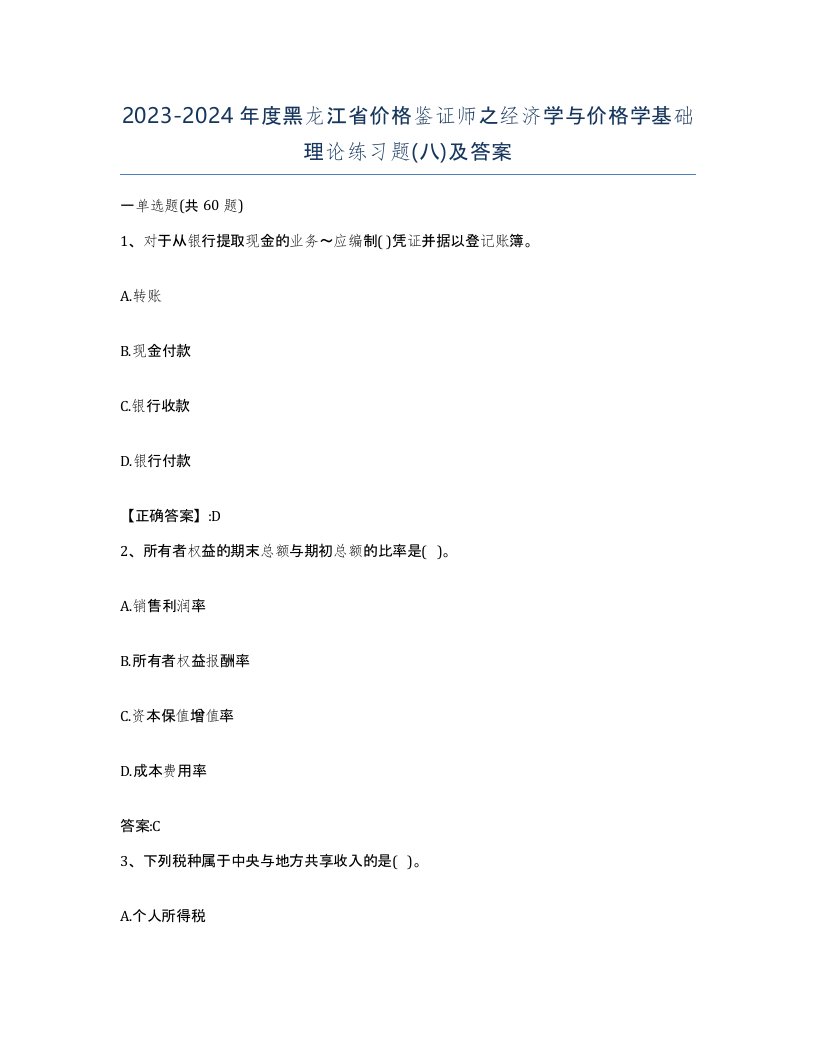 2023-2024年度黑龙江省价格鉴证师之经济学与价格学基础理论练习题(八)及答案

一单选题(共 60 题)

1、对于从银行提取现金的业务~应编制( )凭证并据以登记账簿。

A.转账

B.现金付款

C.银行收款

D.银行付款

【正确答案】:D

2、所有者权益的期末总额与期初总额的比率是( )。

A.销售利润率

B.所有者权益报酬率

C.资本保值增值率

D.成本费用率

答案:C

3、下列税种属于中央与地方共享收入的是( )。

A.个人所得税